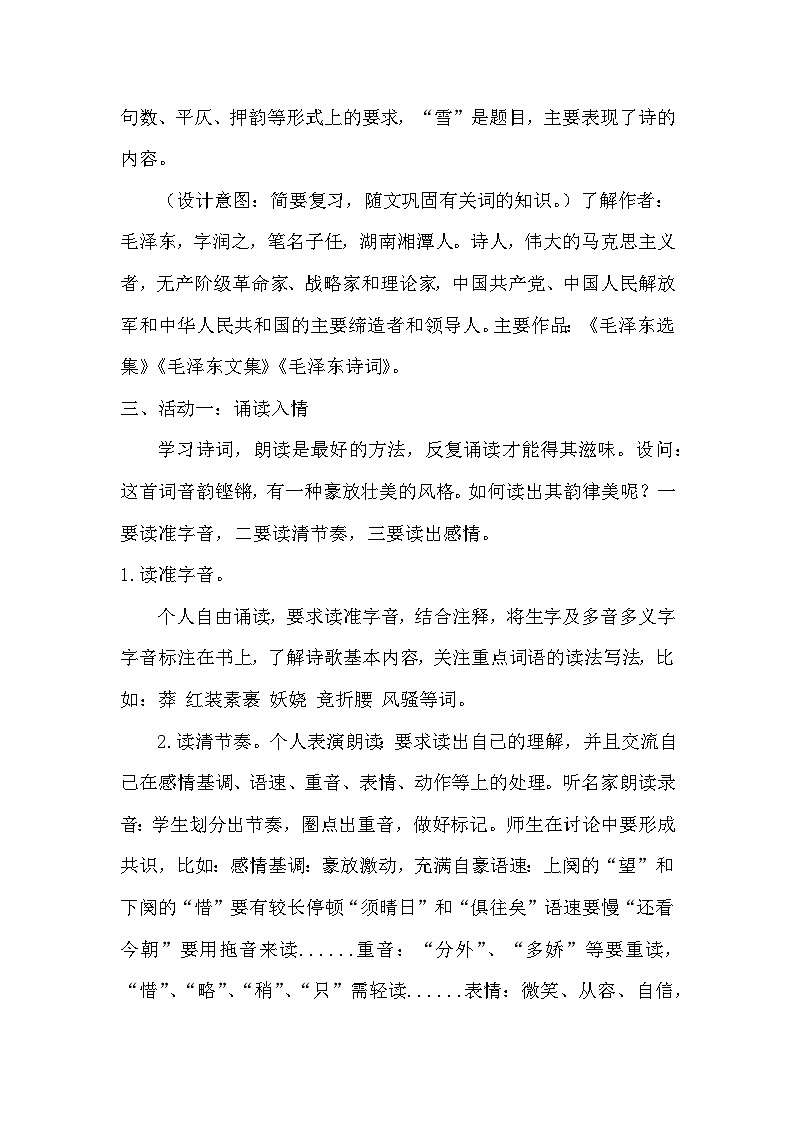 句数、平仄、押韵等形式上的要求，“雪”是题目，主要表现了诗的内容。

（设计意图：简要复习，随文巩固有关词的知识。）了解作者：毛泽东，字润之，笔名子任，湖南湘潭人。诗人，伟大的马克思主义者，无产阶级革命家、战略家和理论家，中国共产党、中国人民解放军和中华人民共和国的主要缔造者和领导人。主要作品：《毛泽东选集》《毛泽东文集》《毛泽东诗词》。

三、活动一：诵读入情

学习诗词，朗读是最好的方法，反复诵读才能得其滋味。设问：这首词音韵铿锵，有一种豪放壮美的风格。如何读出其韵律美呢？一要读准字音，二要读清节奏，三要读出感情。

1.读准字音。

个人自由诵读，要求读准字音，结合注释，将生字及多音多义字字音标注在书上，了解诗歌基本内容，关注重点词语的读法写法，比如：莽 红装素裹 妖娆 竞折腰 风骚等词。

2.读清节奏。个人表演朗读：要求读出自己的理解，并且交流自己在感情基调、语速、重音、表情、动作等上的处理。听名家朗读录音：学生划分出节奏，圈点出重音，做好标记。师生在讨论中要形成共识，比如：感情基调：豪放激动，充满自豪语速：上阕的“望”和下阕的“惜”要有较长停顿“须晴日”和“俱往矣”语速要慢“还看今朝”要用拖音来读......重音：“分外”、“多娇”等要重读，“惜”、“略”、“稍”、“只”需轻读......表情：微笑、从容、自信，